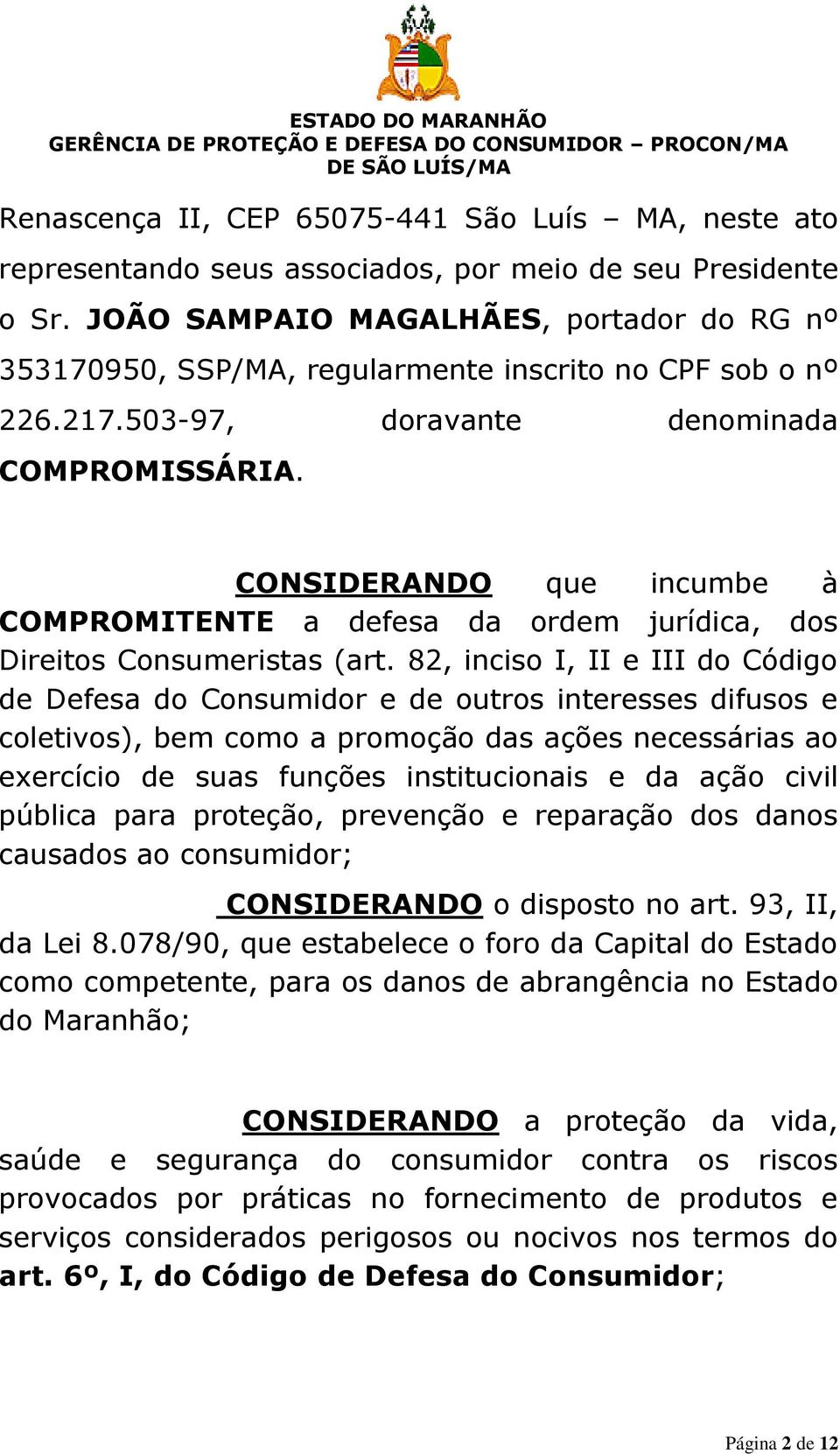 ESTADO DO MARANHÃO
GERÊNCIA DE PROTEÇÃO E DEFESA DO CONSUMIDOR – PROCON/MA
DE SÃO LUÍS/MA

Renascença II, CEP 65075-441 São Luís – MA, neste ato representando seus associados, por meio de seu Presidente o Sr. JOÃO SAMPAIO MAGALHÃES, portador do RG nº 353170950, SSP/MA, regularmente inscrito no CPF sob o nº 226.217.503-97, doravante denominada COMPROMISSÁRIA.

CONSIDERANDO que incumbe à COMPROMITENTE a defesa da ordem jurídica, dos Direitos Consumeristas (art. 82, inciso I, II e III do Código de Defesa do Consumidor e de outros interesses difusos e coletivos), bem como a promoção das ações necessárias ao exercício de suas funções institucionais e da ação civil pública para proteção, prevenção e reparação dos danos causados ao consumidor;

CONSIDERANDO o disposto no art. 93, II, da Lei 8.078/90, que estabelece o foro da Capital do Estado como competente, para os danos de abrangência no Estado do Maranhão;

CONSIDERANDO a proteção da vida, saúde e segurança do consumidor contra os riscos provocados por práticas no fornecimento de produtos e serviços considerados perigosos ou nocivos nos termos do art. 6º, I, do Código de Defesa do Consumidor;

Página 2 de 12